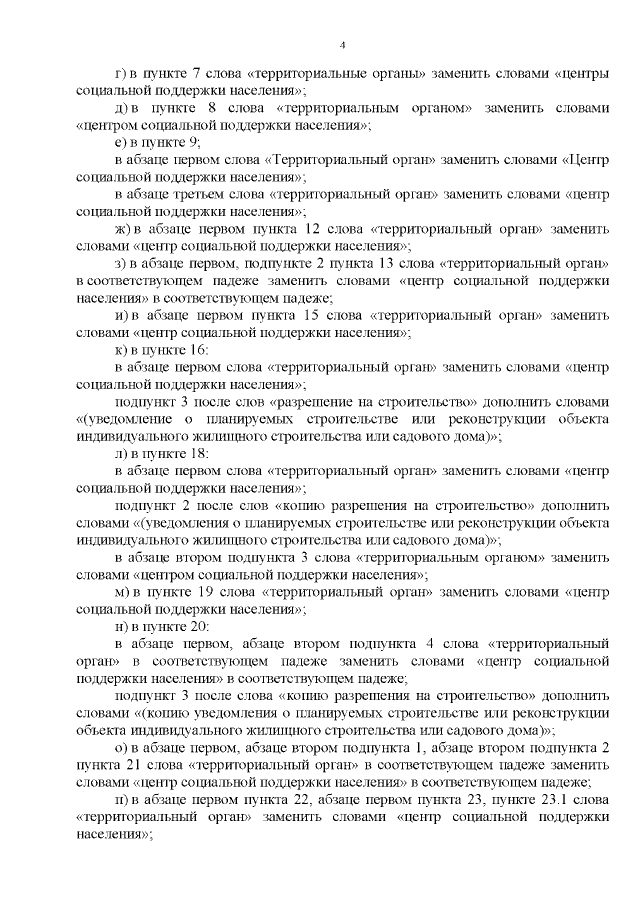 4

г) в пункте 7 слова «территориальные органы» заменить словами «центры социальной поддержки населения»;

д) в пункте 8 слова «территориальным органом» заменить словами «центром социальной поддержки населения»;

е) в пункте 9;

в абзаце первом слова «Территориальный орган» заменить словами «Центр социальной поддержки населения»;

в абзаце третьем слова «территориальный орган» заменить словами «центр социальной поддержки населения»;

ж) в абзаце первом пункта 12 слова «территориальный орган» заменить словами «центр социальной поддержки населения»;

з) в абзаце первом, подпункте 2 пункта 13 слова «территориальный орган» в соответствующем падеже заменить словами «центр социальной поддержки населения» в соответствующем падеже;

и) в абзаце первом пункта 15 слова «территориальный орган» заменить словами «центр социальной поддержки населения»;

к) в пункте 16:

в абзаце первом слова «территориальный орган» заменить словами «центр социальной поддержки населения»;

подпункт 3 после слов «разрешение на строительство» дополнить словами «(уведомление о планируемых строительстве или реконструкции объекта индивидуального жилищного строительства или садового дома)»;

л) в пункте 18:

в абзаце первом слова «территориальный орган» заменить словами «центр социальной поддержки населения»;

подпункт 2 после слов «копию разрешения на строительство» дополнить словами «(уведомления о планируемых строительстве или реконструкции объекта индивидуального жилищного строительства или садового дома)»;

в абзаце втором подпункта 3 слова «территориальным органом» заменить словами «центром социальной поддержки населения»;

м) в пункте 19 слова «территориальный орган» заменить словами «центр социальной поддержки населения»;

н) в пункте 20:

в абзаце первом, абзаце втором подпункта 4 слова «территориальный орган» в соответствующем падеже заменить словами «центр социальной поддержки населения» в соответствующем падеже;

подпункт 3 после слова «копию разрешения на строительство» дополнить словами «(копию уведомления о планируемых строительстве или реконструкции объекта индивидуального жилищного строительства или садового дома)»;

о) в абзаце первом, абзаце втором подпункта 1, абзаце втором подпункта 2 пункта 21 слова «территориальный орган» в соответствующем падеже заменить словами «центр социальной поддержки населения» в соответствующем падеже;

п) в абзаце первом пункта 22, абзаце первом пункта 23, пункте 23.1 слова «территориальный орган» заменить словами «центр социальной поддержки населения»;